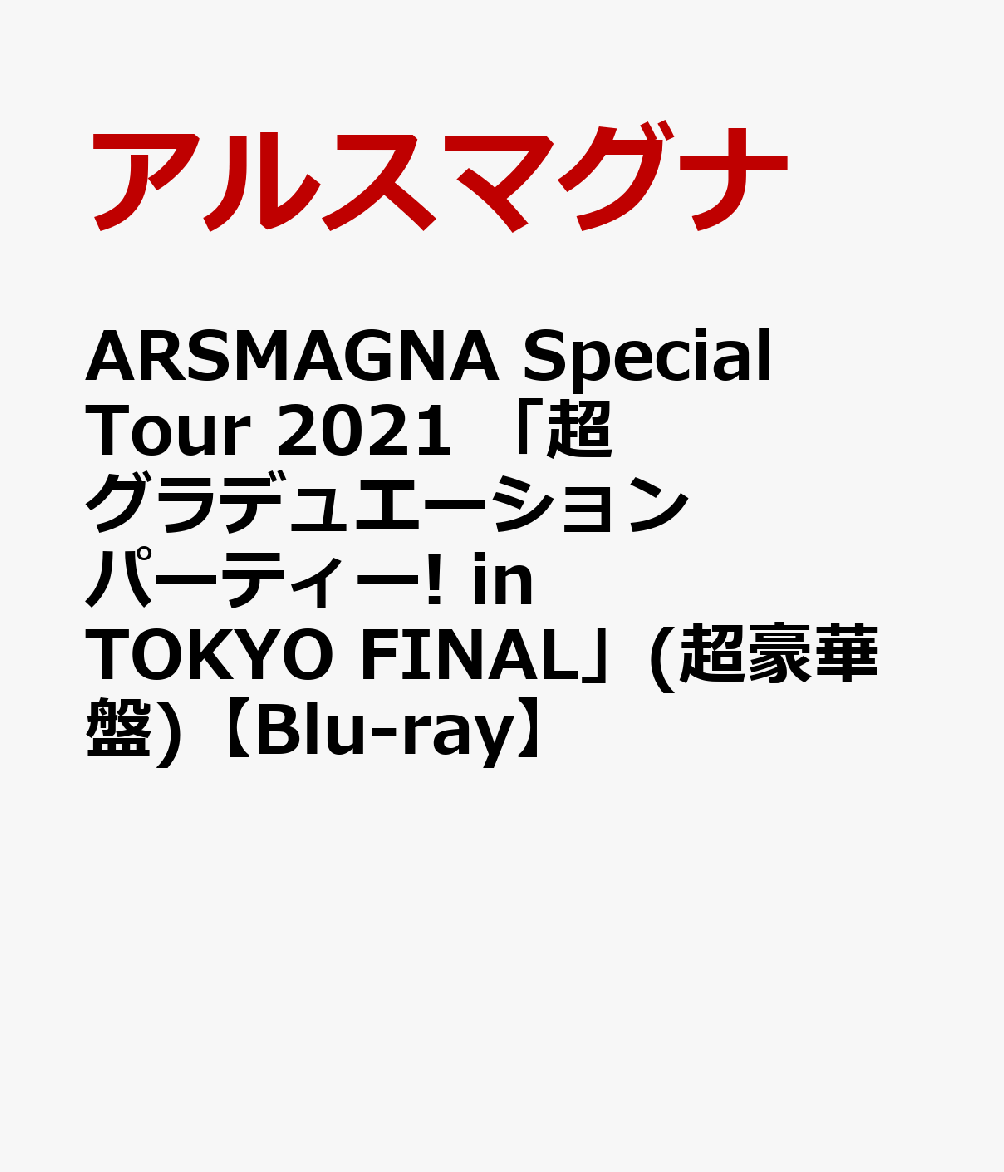 アルスマグナ

ARSMAGNA Special Tour 2021 「超グラデュエーションパーティー! in TOKYO FINAL」(超豪華盤)【Blu-ray】